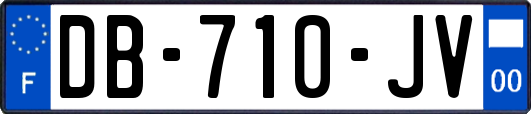 F
DB-710-JV
00